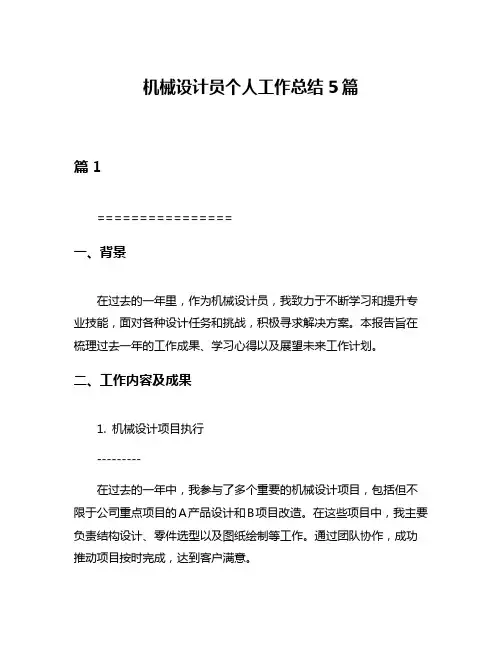 机械设计员个人工作总结 5 篇

篇 1

================

一、背景

在过去的一年里，作为机械设计员，我致力于不断学习和提升专业技能，面对各种设计任务和挑战，积极寻求解决方案。本报告旨在梳理过去一年的工作成果、学习心得以及展望未来工作计划。

二、工作内容及成果

1. 机械设计项目执行

---------

在过去的一年中，我参与了多个重要的机械设计项目，包括但不限于公司重点项目的A产品设计和B项目改造。在这些项目中，我主要负责结构设计、零件选型以及图纸绘制等工作。通过团队协作，成功推动项目按时完成，达到客户满意。